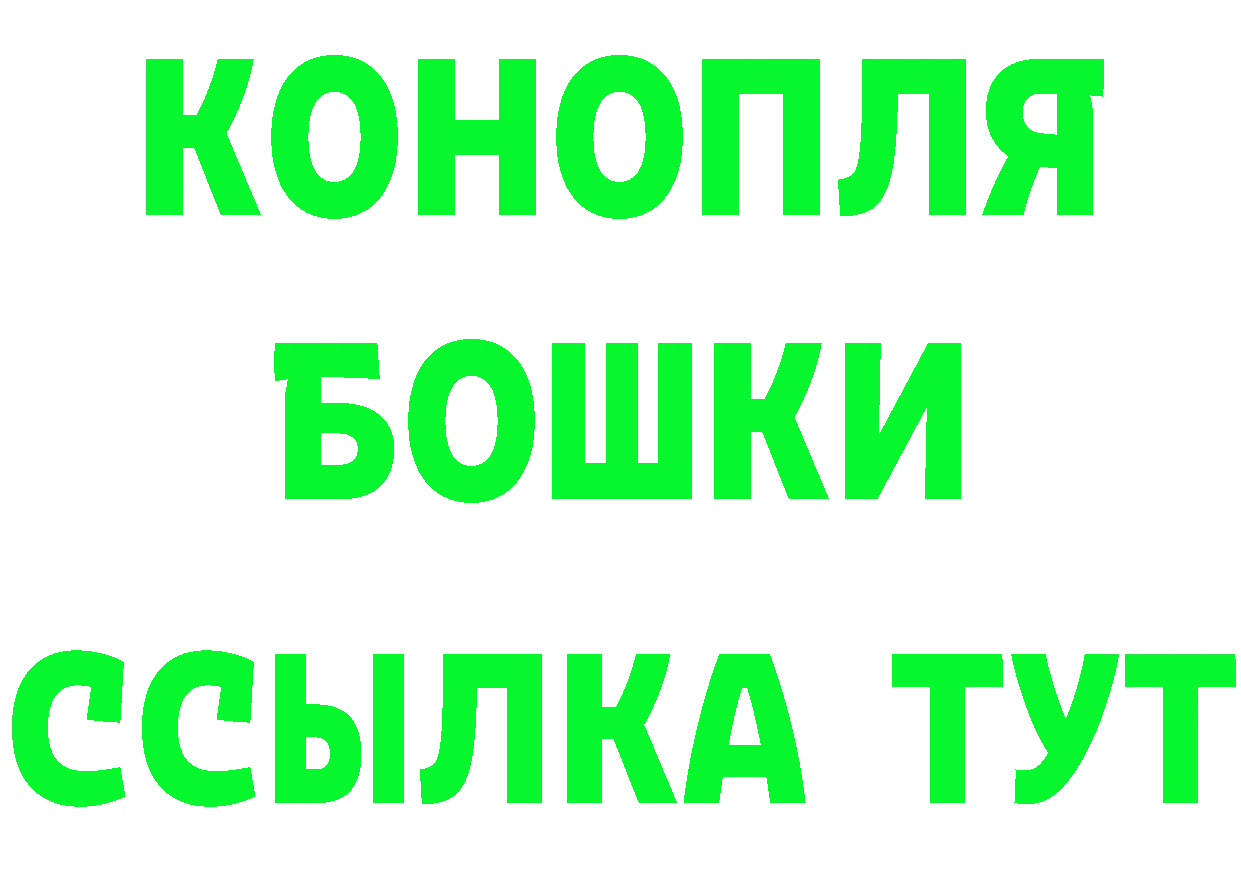 КОНОПЛЯ
БОШКИ
ССЫЛКА ТУТ